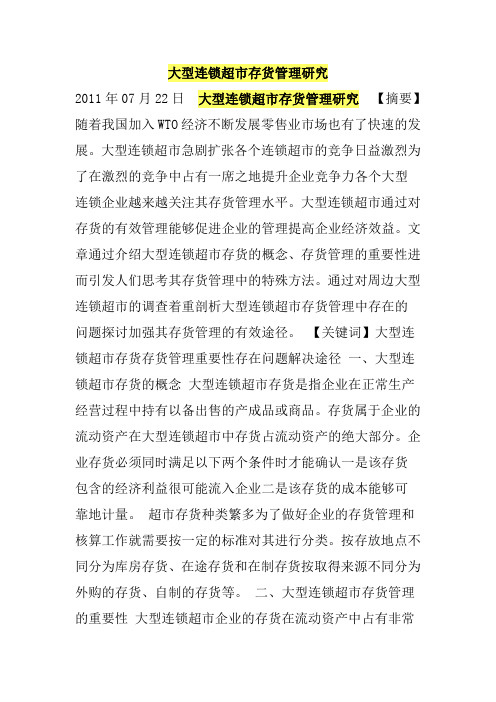 大型连锁超市存货管理研究

2011 年 07 月 22 日 大型连锁超市存货管理研究 【摘要】随着我国加入 WTO 经济不断发展零售业市场也有了快速的发展。大型连锁超市急剧扩张各个连锁超市的竞争日益激烈为了在激烈的竞争中占有一席之地提升企业竞争力各个大型连锁企业越来越关注其存货管理水平。大型连锁超市通过对存货的有效管理能够促进企业的管理提高企业经济效益。文章通过介绍大型连锁超市存货的概念、存货管理的重要性进而引发人们思考其存货管理中的特殊方法。通过对周边大型连锁超市的调查着重剖析大型连锁超市存货管理中存在的问题探讨加强其存货管理的有效途径。 【关键词】大型连锁超市存货存货管理重要性存在问题解决途径 一、大型连锁超市存货的概念 大型连锁超市存货是指企业在正常生产经营过程中持有以备出售的产成品或商品。存货属于企业的流动资产在大型连锁超市中存货占流动资产的绝大部分。企业存货必须同时满足以下两个条件时才能确认一是该存货包含的经济利益很可能流入企业二是该存货的成本能够可靠地计量。 超市存货种类繁多为了做好企业的存货管理和核算工作就需要按一定的标准对其进行分类。按存放地点不同分为库房存货、在途存货和在制存货按取得来源不同分为外购的存货、自制的存货等。 二、大型连锁超市存货管理的重要性 大型连锁超市企业的存货在流动资产中占有非常